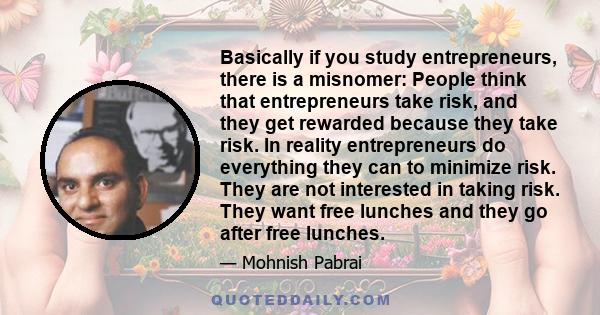 Basically if you study entrepreneurs, there is a misnomer: People think that entrepreneurs take risk, and they get rewarded because they take risk. In reality entrepreneurs do everything they can to minimize risk. They are not interested in taking risk. They want free lunches and they go after free lunches.

— Mohnish Pabrai

QUOTEDDAILY.COM